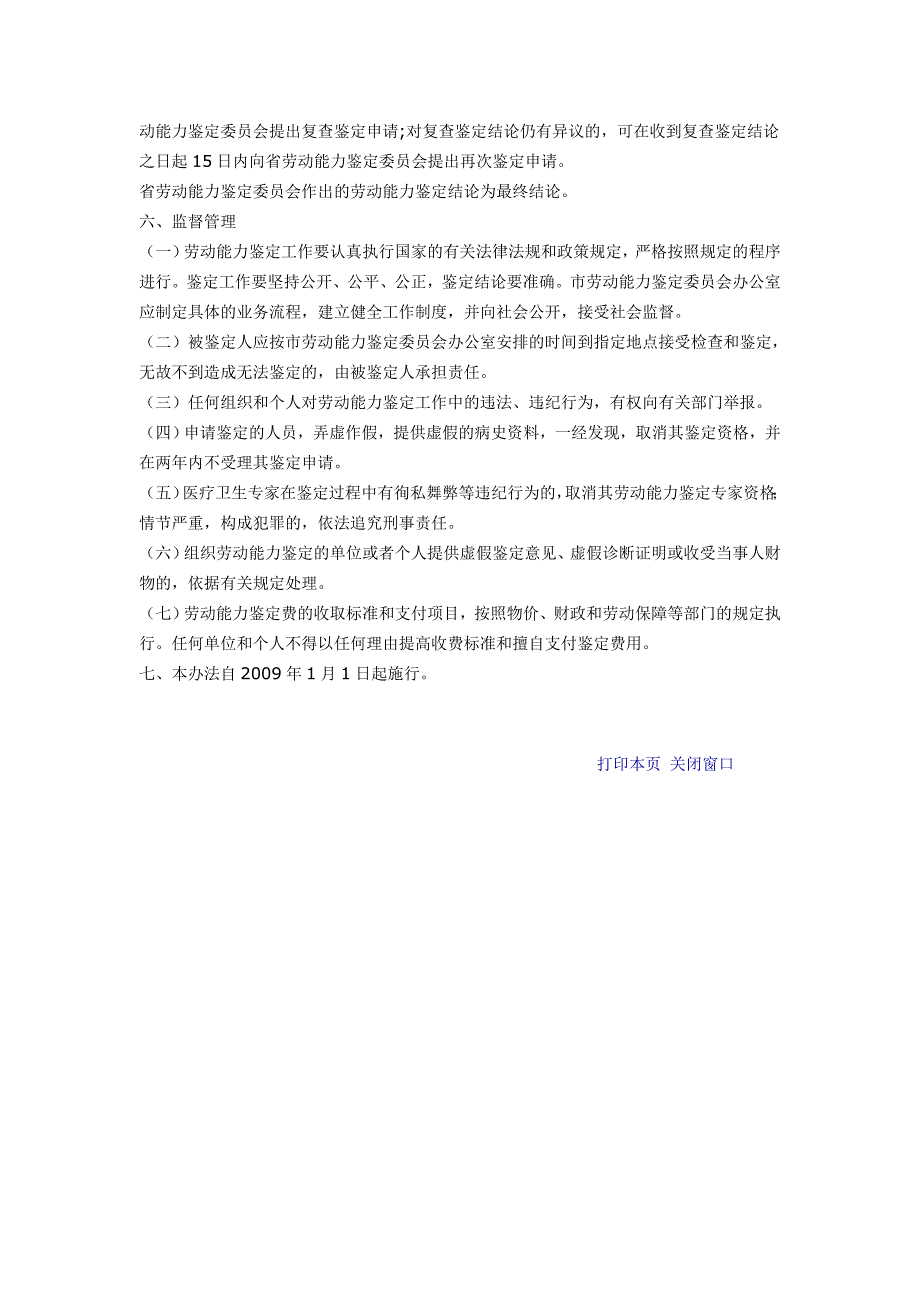 动能力鉴定委员会提出复查鉴定申请;对复查鉴定结论仍有异议的，可在收到复查鉴定结论之日起 15 日内向省劳动能力鉴定委员会提出再次鉴定申请。

省劳动能力鉴定委员会作出的劳动能力鉴定结论为最终结论。

六、监督管理

（一）劳动能力鉴定工作要认真执行国家的有关法律法规和政策规定，严格按照规定的程序进行。鉴定工作要坚持公开、公平、公正，鉴定结论要准确。市劳动能力鉴定委员会办公室应制定具体的业务流程，建立健全工作制度，并向社会公开，接受社会监督。

（二）被鉴定人应按市劳动能力鉴定委员会办公室安排的时间到指定地点接受检查和鉴定，无故不到造成无法鉴定的，由被鉴定人承担责任。

（三）任何组织和个人对劳动能力鉴定工作中的违法、违纪行为，有权向有关部门举报。

（四）申请鉴定的人员，弄虚作假，提供虚假的病史资料，一经发现，取消其鉴定资格，并在两年内不受理其鉴定申请。

（五）医疗卫生专家在鉴定过程中有徇私舞弊等违纪行为的，取消其劳动能力鉴定专家资格;情节严重，构成犯罪的，依法追究刑事责任。

（六）组织劳动能力鉴定的单位或者个人提供虚假鉴定意见、虚假诊断证明或收受当事人财物的，依据有关规定处理。

（七）劳动能力鉴定费的收取标准和支付项目，按照物价、财政和劳动保障等部门的规定执行。任何单位和个人不得以任何理由提高收费标准和擅自支付鉴定费用。

七、本办法自 2009 年 1 月 1 日起施行。

打印本页 关闭窗口